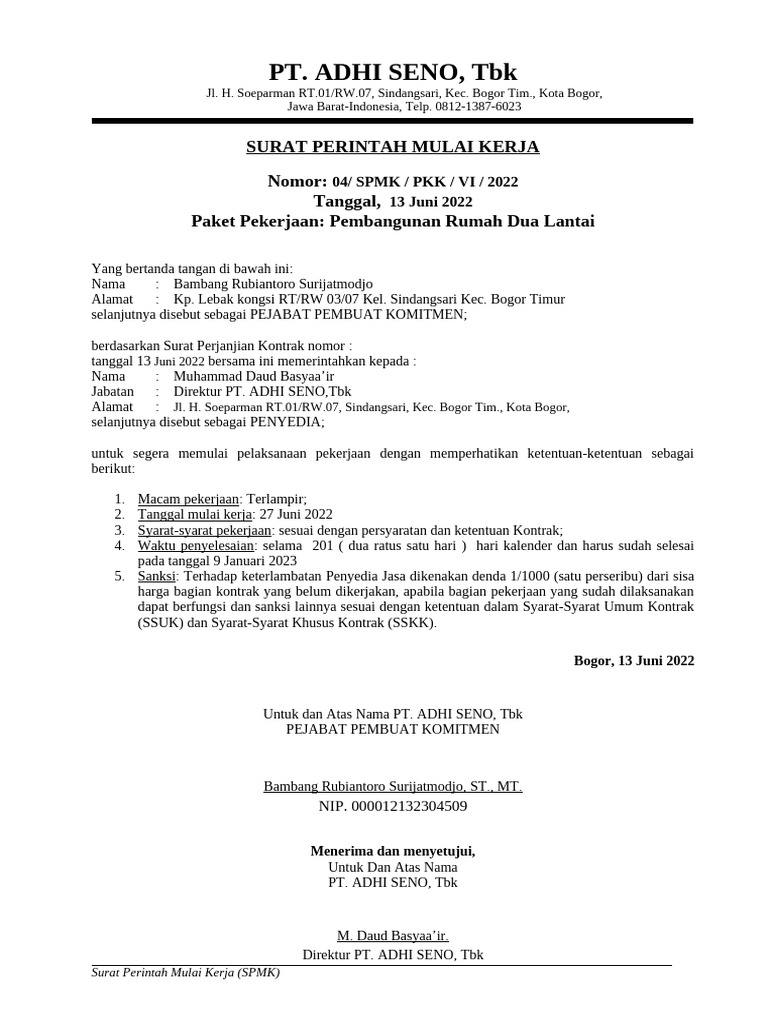 PT. ADHI SENO, Tbk

Jl. H. Soeparman RT.01/RW.07, Sindangsari, Kec. Bogor Tim., Kota Bogor, Jawa Barat-Indonesia, Telp. 0812-1387-6023

SURAT PERINTAH MULAI KERJA

Nomor: 04/ SPMK / PKK / VI / 2022
Tanggal, 13 Juni 2022
Paket Pekerjaan: Pembangunan Rumah Dua Lantai

Yang bertanda tangan di bawah ini:
Nama : Bambang Rubiantoro Surijatmodjo
Alamat : Kp. Lebak kongsi RT/RW 03/07 Kel. Sindangsari Kec. Bogor Timur
selanjutnya disebut sebagai PEJABAT PEMBUAT KOMITMEN;

berdasarkan Surat Perjanjian Kontrak nomor :
tanggal 13 Juni 2022 bersama ini memerintahkan kepada :
Nama : Muhammad Daud Basyaa'ir
Jabatan : Direktur PT. ADHI SENO,Tbk
Alamat : Jl. H. Soeparman RT.01/RW.07, Sindangsari, Kec. Bogor Tim., Kota Bogor,
selanjutnya disebut sebagai PENYEDIA;

untuk segera memulai pelaksanaan pekerjaan dengan memperhatikan ketentuan-ketentuan sebagai berikut:

1. Macam pekerjaan: Terlampir;
2. Tanggal mulai kerja: 27 Juni 2022
3. Syarat-syarat pekerjaan: sesuai dengan persyaratan dan ketentuan Kontrak;
4. Waktu penyelesaian: selama 201 ( dua ratus satu hari ) hari kalender dan harus sudah selesai pada tanggal 9 Januari 2023
5. Sanksi: Terhadap keterlambatan Penyedia Jasa dikenakan denda 1/1000 (satu perseribu) dari sisa harga bagian kontrak yang belum dikerjakan, apabila bagian pekerjaan yang sudah dilaksanakan dapat berfungsi dan sanksi lainnya sesuai dengan ketentuan dalam Syarat-Syarat Umum Kontrak (SSUK) dan Syarat-Syarat Khusus Kontrak (SSKK).

Bogor, 13 Juni 2022

Untuk dan Atas Nama PT. ADHI SENO, Tbk
PEJABAT PEMBUAT KOMITMEN

Bambang Rubiantoro Surijatmodjo, ST., MT.
NIP. 000012132304509

Menerima dan menyetujui,
Untuk Dan Atas Nama
PT. ADHI SENO, Tbk

M. Daud Basyaa'ir.
Direktur PT. ADHI SENO, Tbk

Surat Perintah Mulai Kerja (SPMK)